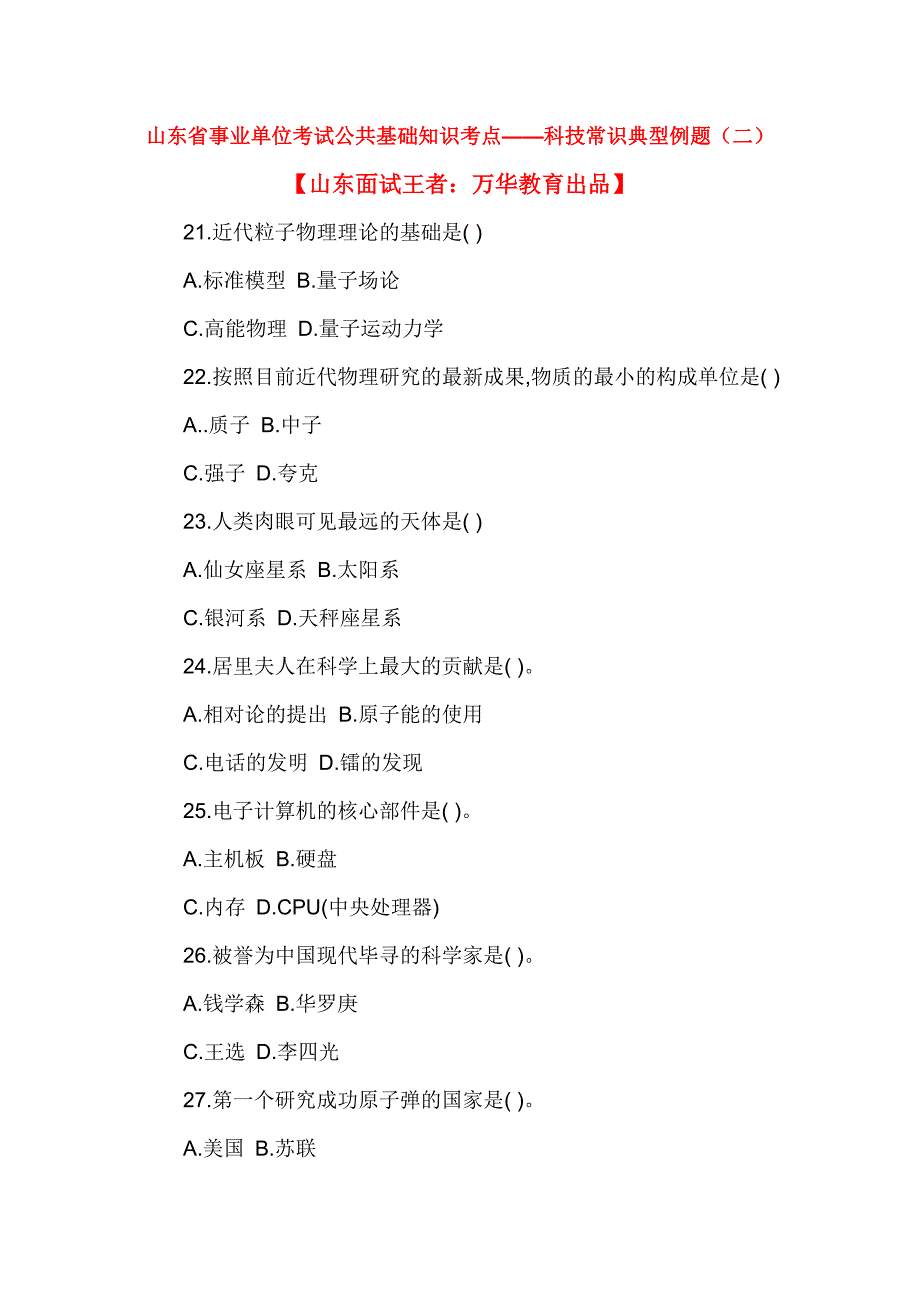 山东省事业单位考试公共基础知识考点——科技常识典型例题（二）

【山东面试王者：万华教育出品】

21.近代粒子物理理论的基础是( )

A.标准模型 B.量子场论

C.高能物理 D.量子运动力学

22.按照目前近代物理研究的最新成果,物质的最小的构成单位是( )

A..质子 B.中子

C.强子 D.夸克

23.人类肉眼可见最远的天体是( )

A.仙女座星系 B.太阳系

C.银河系 D.天秤座星系

24.居里夫人在科学上最大的贡献是( )。

A.相对论的提出 B.原子能的使用

C.电话的发明 D.镭的发现

25.电子计算机的核心部件是( )。

A.主机板 B.硬盘

C.内存 D.CPU(中央处理器)

26.被誉为中国现代毕寻的科学家是( )。

A.钱学森 B.华罗庚

C.王选 D.李四光

27.第一个研究成功原子弹的国家是( )。

A.美国 B.苏联